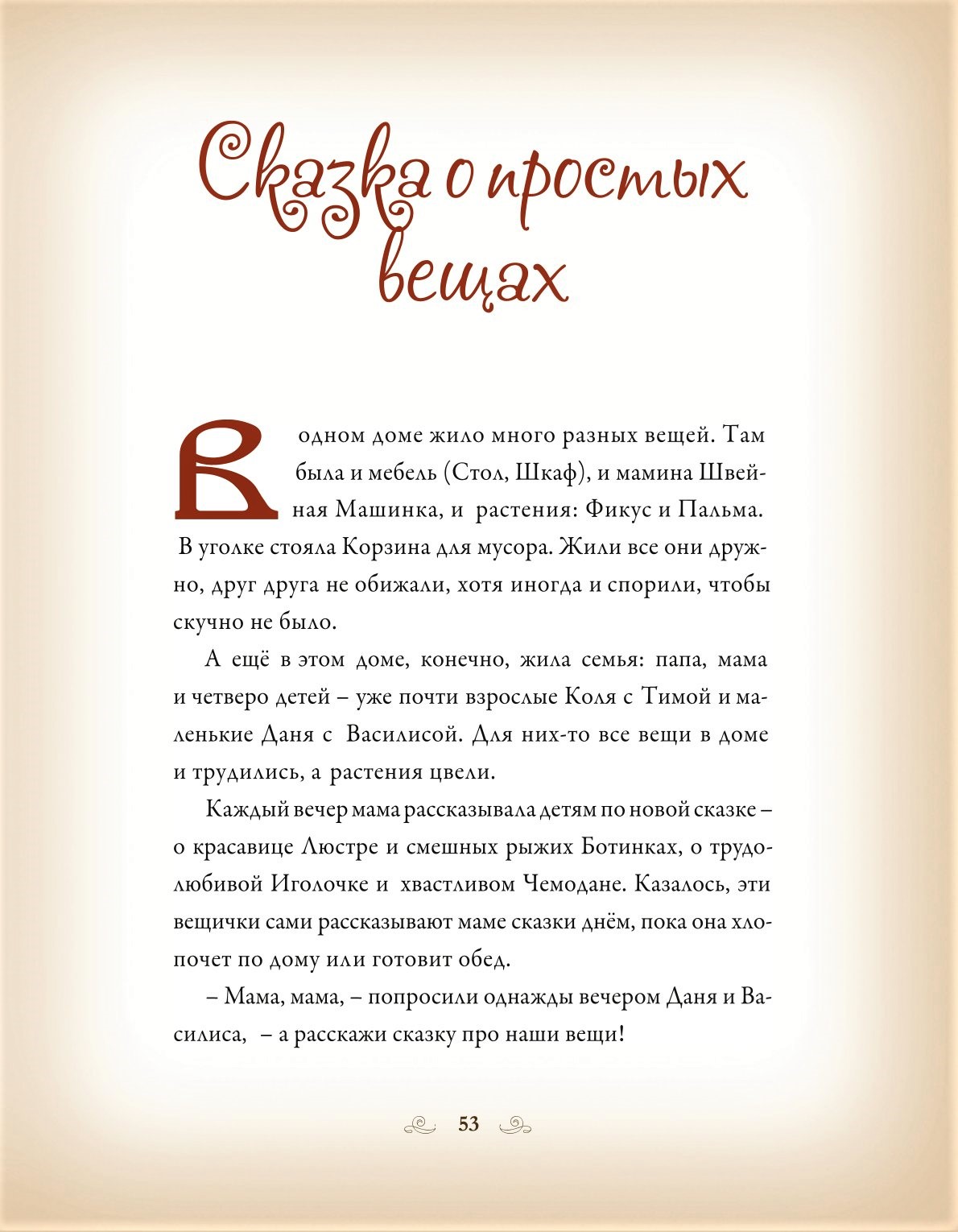 Сказка о простых вещах

В одном доме жило много разных вещей. Там была и мебель (Стол, Шкаф), и мамина Швейная Машинка, и растения: Фикус и Пальма. В уголке стояла Корзина для мусора. Жили все они дружно, друг друга не обижали, хотя иногда и спорили, чтобы скучно не было.

А ещё в этом доме, конечно, жила семья: папа, мама и четверо детей – уже почти взрослые Коля с Тимой и маленькие Даня с Василисой. Для них-то все вещи в доме и трудились, а растения цвели.

Каждый вечер мама рассказывала детям по новой сказке – о красавице Люстре и смешных рыжих Ботинках, о трудолюбивой Иголочке и хвастливом Чемодане. Казалось, эти вещички сами рассказывают маме сказки днём, пока она хлопочет по дому или готовит обед.

– Мама, мама, – попросили однажды вечером Даня и Василиса, – а расскажи сказку про наши вещи!

53